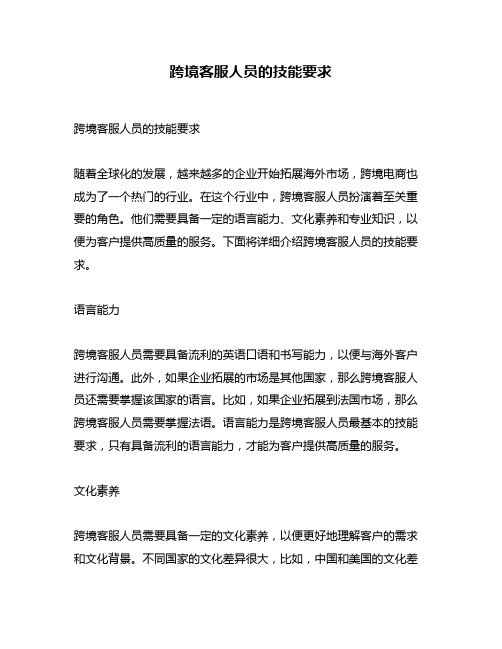 跨境客服人员的技能要求

跨境客服人员的技能要求

随着全球化的发展，越来越多的企业开始拓展海外市场，跨境电商也成为了一个热门的行业。在这个行业中，跨境客服人员扮演着至关重要的角色。他们需要具备一定的语言能力、文化素养和专业知识，以便为客户提供高质量的服务。下面将详细介绍跨境客服人员的技能要求。

语言能力

跨境客服人员需要具备流利的英语口语和书写能力，以便与海外客户进行沟通。此外，如果企业拓展的市场是其他国家，那么跨境客服人员还需要掌握该国家的语言。比如，如果企业拓展到法国市场，那么跨境客服人员需要掌握法语。语言能力是跨境客服人员最基本的技能要求，只有具备流利的语言能力，才能为客户提供高质量的服务。

文化素养

跨境客服人员需要具备一定的文化素养，以便更好地理解客户的需求和文化背景。不同国家的文化差异很大，比如，中国和美国的文化差